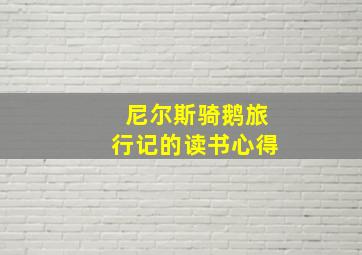 尼尔斯骑鹅旅行记的读书心得